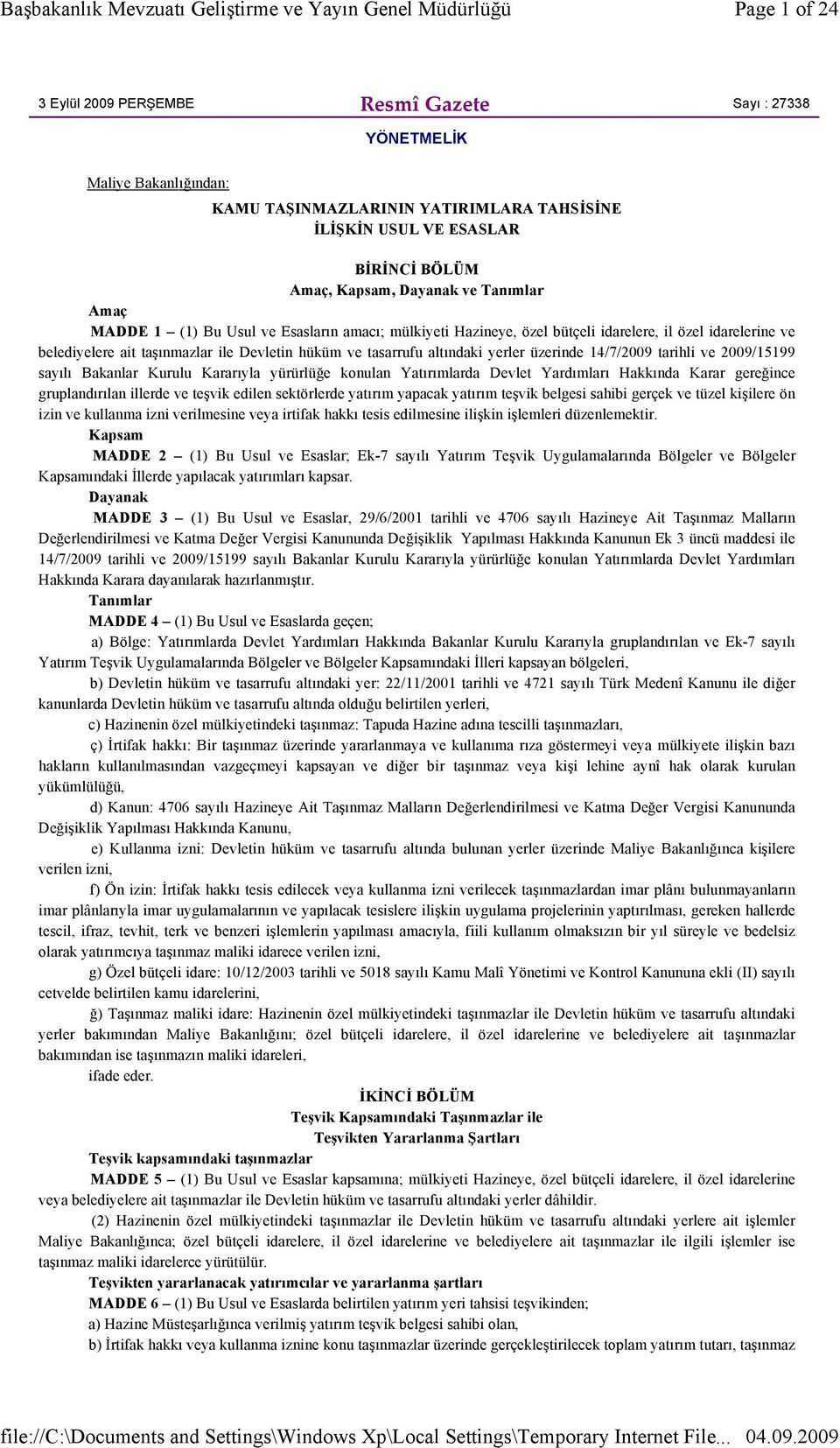 Başbakanlık Mevzuatı Geliştirme ve Yayın Genel Müdürlüğü Page 1 of 24

3 Eylül 2009 PERŞEMBE Resmî Gazete Sayı : 27338

YÖNETMELİK

Maliye Bakanlığından:

KAMU TAŞINMAZLARININ YATIRIMLARA TAHSİSİNE İLİŞKİN USUL VE ESASLAR

BİRİNCİ BÖLÜM
Amaç, Kapsam, Dayanak ve Tanımlar

Amaç

MADDE 1 – (1) Bu Usul ve Esasların amacı; mülkiyeti Hazineye, özel bütçeli idarelere, il özel idarelerine ve belediyelere ait taşınmazlar ile Devletin hüküm ve tasarrufu altındaki yerler üzerinde 14/7/2009 tarihli ve 2009/15199 sayılı Bakanlar Kurulu Kararıyla yürürlüğe konulan Yatırımlarda Devlet Yardımları Hakkında Karar gereğince gruplandırılan illerde ve teşvik edilen sektörlerde yatırım yapacak yatırım teşvik belgesi sahibi gerçek ve tüzel kişilere ön izin ve kullanma izni verilmesine veya irtifak hakkı tesis edilmesine ilişkin işlemleri düzenlemektir.

Kapsam

MADDE 2 – (1) Bu Usul ve Esaslar; Ek-7 sayılı Yatırım Teşvik Uygulamalarında Bölgeler ve Bölgeler Kapsamındaki İllerde yapılacak yatırımları kapsar.

Dayanak

MADDE 3 – (1) Bu Usul ve Esaslar, 29/6/2001 tarihli ve 4706 sayılı Hazineye Ait Taşınmaz Malların Değerlendirilmesi ve Katma Değer Vergisi Kanununda Değişiklik Yapılması Hakkında Kanunun Ek 3 üncü maddesi ile 14/7/2009 tarihli ve 2009/15199 sayılı Bakanlar Kurulu Kararıyla yürürlüğe konulan Yatırımlarda Devlet Yardımları Hakkında Karara dayanılarak hazırlanmıştır.

Tanımlar

MADDE 4 – (1) Bu Usul ve Esaslarda geçen;

a) Bölge: Yatırımlarda Devlet Yardımları Hakkında Bakanlar Kurulu Kararıyla gruplandırılan ve Ek-7 sayılı Yatırım Teşvik Uygulamalarında Bölgeler ve Bölgeler Kapsamındaki İlleri kapsayan bölgeleri,

b) Devletin hüküm ve tasarrufu altındaki yer: 22/11/2001 tarihli ve 4721 sayılı Türk Medenî Kanunu ile diğer kanunlarda Devletin hüküm ve tasarrufu altında olduğu belirtilen yerleri,

c) Hazinenin özel mülkiyetindeki taşınmaz: Tapuda Hazine adına tescilli taşınmazları,

ç) İrtifak hakkı: Bir taşınmaz üzerinde yararlanmaya ve kullanıma rıza göstermeyi veya mülkiyete ilişkin bazı hakların kullanılmasından vazgeçmeyi kapsayan ve diğer bir taşınmaz veya kişi lehine aynî hak olarak kurulan yükümlülüğü,

d) Kanun: 4706 sayılı Hazineye Ait Taşınmaz Malların Değerlendirilmesi ve Katma Değer Vergisi Kanununda Değişiklik Yapılması Hakkında Kanunu,

e) Kullanma izni: Devletin hüküm ve tasarrufu altında bulunan yerler üzerinde Maliye Bakanlığınca kişilere verilen izni,

f) Ön izin: İrtifak hakkı tesis edilecek veya kullanma izni verilecek taşınmazlardan imar plânı bulunmayanların imar plânlarıyla imar uygulamalarının ve yapılacak tesislere ilişkin uygulama projelerinin yaptırılması, gereken hallerde tescil, ifraz, tevhit, terk ve benzeri işlemlerin yapılması amacıyla, fiili kullanım olmaksızın bir yıl süreyle ve bedelsiz olarak yatırımcıya taşınmaz maliki idarece verilen izni,

g) Özel bütçeli idare: 10/12/2003 tarihli ve 5018 sayılı Kamu Malî Yönetimi ve Kontrol Kanununa ekli (II) sayılı cetvelde belirtilen kamu idarelerini,

ğ) Taşınmaz maliki idare: Hazinenin özel mülkiyetindeki taşınmazlar ile Devletin hüküm ve tasarrufu altındaki yerler bakımından Maliye Bakanlığını; özel bütçeli idarelere, il özel idarelerine ve belediyelere ait taşınmazlar bakımından ise taşınmazın maliki idareleri,

ifade eder.

İKİNCİ BÖLÜM
Teşvik Kapsamındaki Taşınmazlar ile
Teşvikten Yararlanma Şartları

Teşvik kapsamındaki taşınmazlar

MADDE 5 – (1) Bu Usul ve Esaslar kapsamına; mülkiyeti Hazineye, özel bütçeli idarelere, il özel idarelerine veya belediyelere ait taşınmazlar ile Devletin hüküm ve tasarrufu altındaki yerler dâhildir.

(2) Hazinenin özel mülkiyetindeki taşınmazlar ile Devletin hüküm ve tasarrufu altındaki yerlere ait işlemler Maliye Bakanlığınca; özel bütçeli idarelere, il özel idarelerine ve belediyelere ait taşınmazlar ile ilgili işlemler ise taşınmaz maliki idarelerce yürütülür.

Teşvikten yararlanacak yatırımcılar ve yararlanma şartları

MADDE 6 – (1) Bu Usul ve Esaslarda belirtilen yatırım yeri tahsisi teşvikinden;

a) Hazine Müsteşarlığınca verilmiş yatırım teşvik belgesi sahibi olan,

b) İrtifak hakkı veya kullanma iznine konu taşınmazlar üzerinde gerçekleştirilecek toplam yatırım tutarı, taşınmaz

file://C:\Documents and Settings\Windows Xp\Local Settings\Temporary Internet File... 04.09.2009